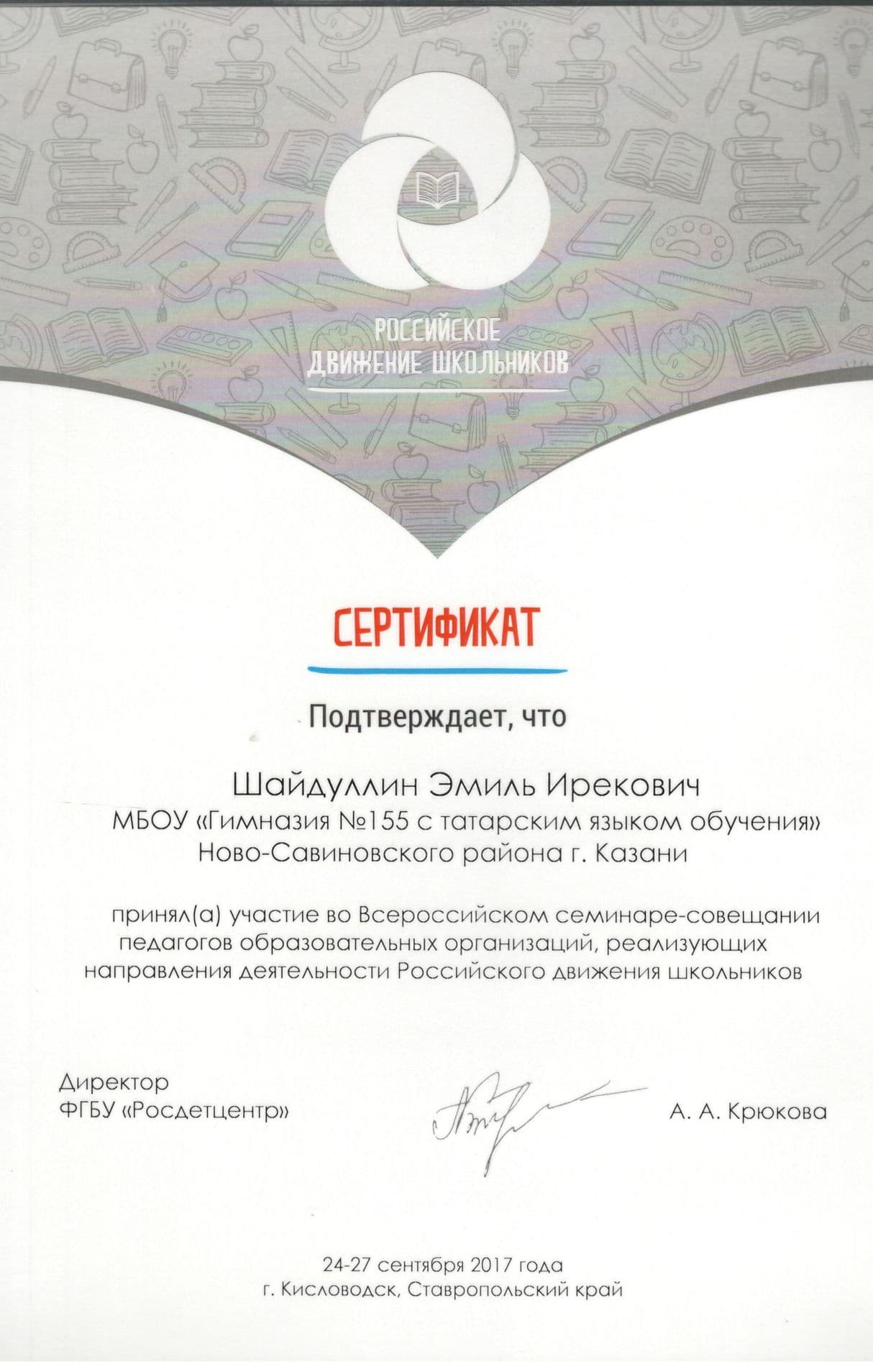 РОССИЙСКОЕ ДВИЖЕНИЕ ШКОЛЬНИКОВ

СЕРТИФИКАТ

Подтверждает, что

Шайдуллин Эмиль Ирекович
МБОУ «Гимназия №155 с татарским языком обучения»
Ново-Савиновского района г. Казани

принял(а) участие во Всероссийском семинаре-совещании педагогов образовательных организаций, реализующих направления деятельности Российского движения школьников

Директор
ФГБУ «Росдетцентр»

А. А. Крюкова

24-27 сентября 2017 года
г. Кисловодск, Ставропольский край